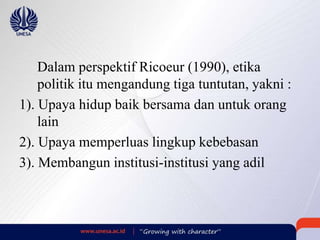 UNESA

Dalam perspektif Ricoeur (1990), etika politik itu mengandung tiga tuntutan, yakni :

1). Upaya hidup baik bersama dan untuk orang lain

2). Upaya memperluas lingkup kebebasan

3). Membangun institusi-institusi yang adil

www.unesa.ac.id | "Growing with character"